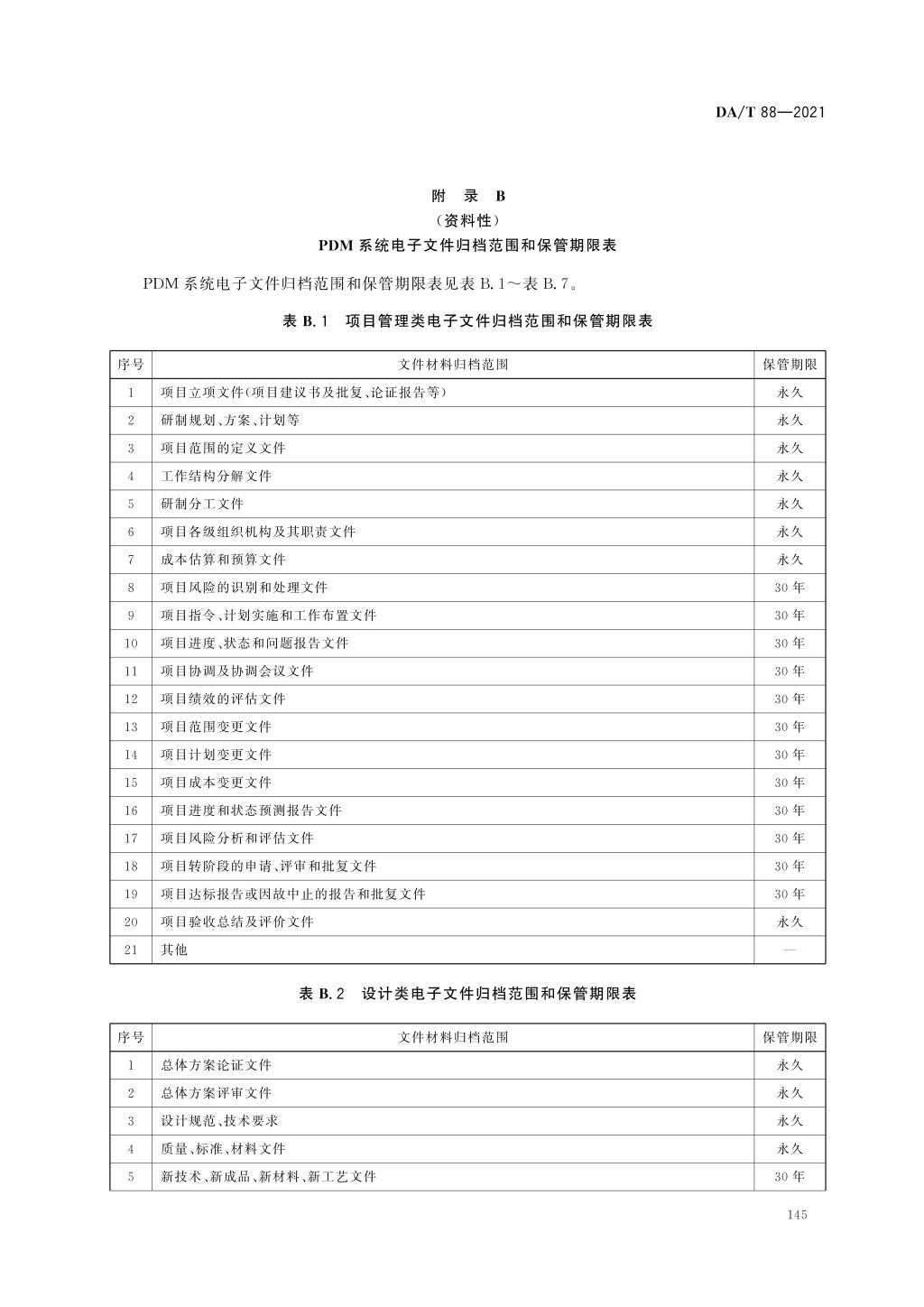 DA/T 88—2021

附 录 B
（资料性）
PDM 系统电子文件归档范围和保管期限表

PDM 系统电子文件归档范围和保管期限表见表 B.1～表 B.7。

表 B.1 项目管理类电子文件归档范围和保管期限表

| 序号 | 文件材料归档范围 | 保管期限 |
|---|---|---|
| 1 | 项目立项文件(项目建议书及批复、论证报告等) | 永久 |
| 2 | 研制规划、方案、计划等 | 永久 |
| 3 | 项目范围的定义文件 | 永久 |
| 4 | 工作结构分解文件 | 永久 |
| 5 | 研制分工文件 | 永久 |
| 6 | 项目各级组织机构及其职责文件 | 永久 |
| 7 | 成本估算和预算文件 | 永久 |
| 8 | 项目风险的识别和处理文件 | 30 年 |
| 9 | 项目指令、计划实施和工作布置文件 | 30 年 |
| 10 | 项目进度、状态和问题报告文件 | 30 年 |
| 11 | 项目协调及协调会议文件 | 30 年 |
| 12 | 项目绩效的评估文件 | 30 年 |
| 13 | 项目范围变更文件 | 30 年 |
| 14 | 项目计划变更文件 | 30 年 |
| 15 | 项目成本变更文件 | 30 年 |
| 16 | 项目进度和状态预测报告文件 | 30 年 |
| 17 | 项目风险分析和评估文件 | 30 年 |
| 18 | 项目转阶段的申请、评审和批复文件 | 30 年 |
| 19 | 项目达标报告或因故中止的报告和批复文件 | 30 年 |
| 20 | 项目验收总结及评价文件 | 永久 |
| 21 | 其他 | — |

表 B.2 设计类电子文件归档范围和保管期限表

| 序号 | 文件材料归档范围 | 保管期限 |
|---|---|---|
| 1 | 总体方案论证文件 | 永久 |
| 2 | 总体方案评审文件 | 永久 |
| 3 | 设计规范、技术要求 | 永久 |
| 4 | 质量、标准、材料文件 | 永久 |
| 5 | 新技术、新成品、新材料、新工艺文件 | 30 年 |

145